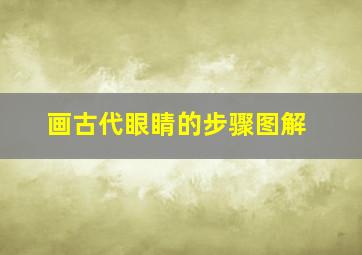 画古代眼睛的步骤图解